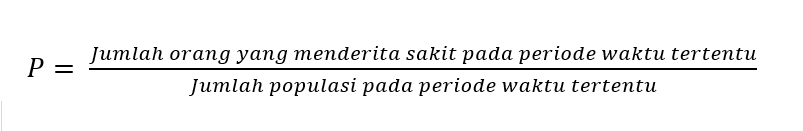 $P = \frac{Jumlah\ orang\ yang\ menderita\ sakit\ pada\ periode\ waktu\ tertentu}{Jumlah\ populasi\ pada\ periode\ waktu\ tertentu}$